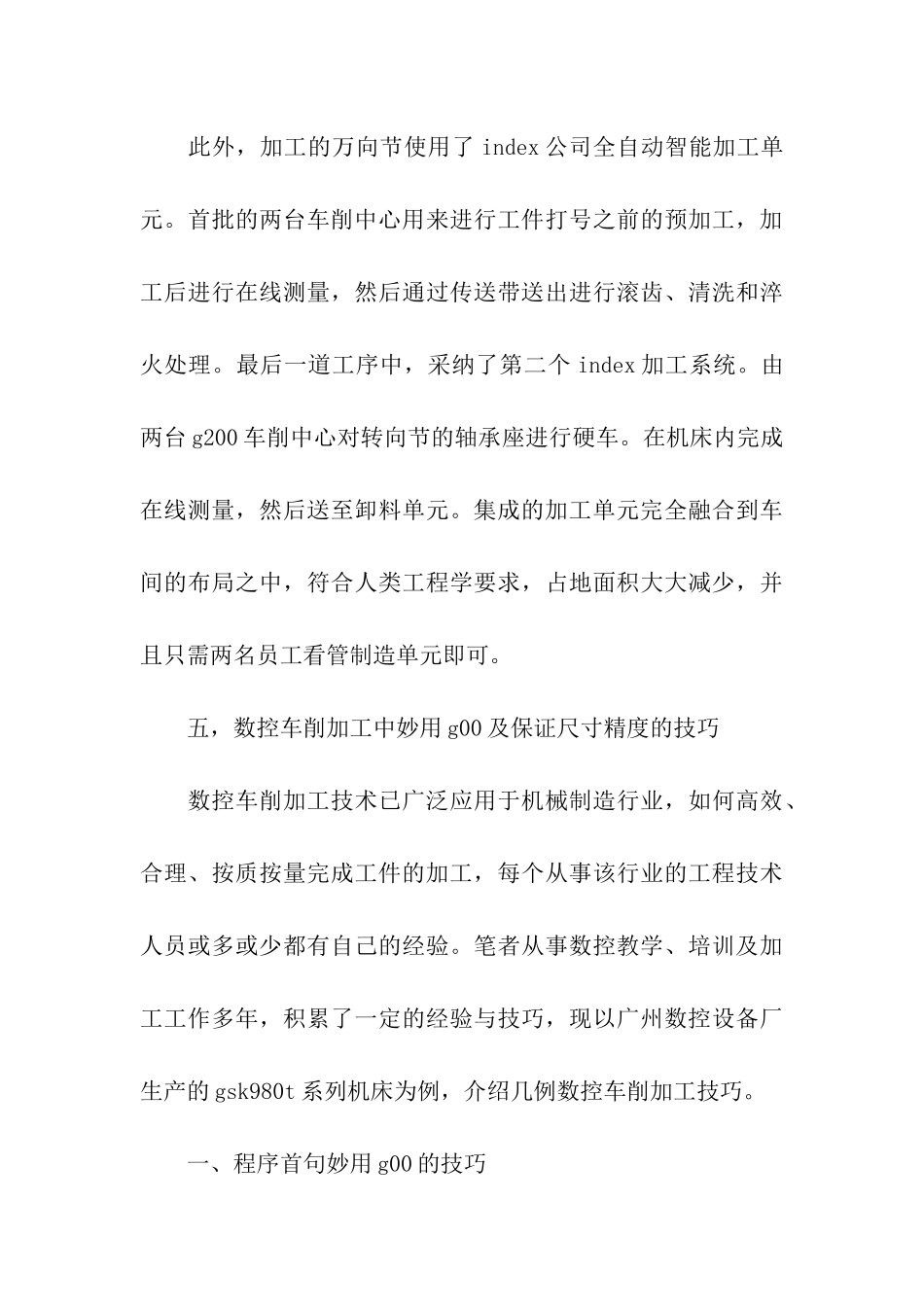 此外，加工的万向节使用了 index 公司全自动智能加工单元。首批的两台车削中心用来进行工件打号之前的预加工，加工后进行在线测量，然后通过传送带送出进行滚齿、清洗和淬火处理。最后一道工序中，采纳了第二个 index 加工系统。由两台 g200 车削中心对转向节的轴承座进行硬车。在机床内完成在线测量，然后送至卸料单元。集成的加工单元完全融合到车间的布局之中，符合人类工程学要求，占地面积大大减少，并且只需两名员工看管制造单元即可。

五，数控车削加工中妙用 g00 及保证尺寸精度的技巧

数控车削加工技术已广泛应用于机械制造行业，如何高效、合理、按质按量完成工件的加工，每个从事该行业的工程技术人员或多或少都有自己的经验。笔者从事数控教学、培训及加工工作多年，积累了一定的经验与技巧，现以广州数控设备厂生产的 gsk980t 系列机床为例，介绍几例数控车削加工技巧。

一、程序首句妙用 g00 的技巧